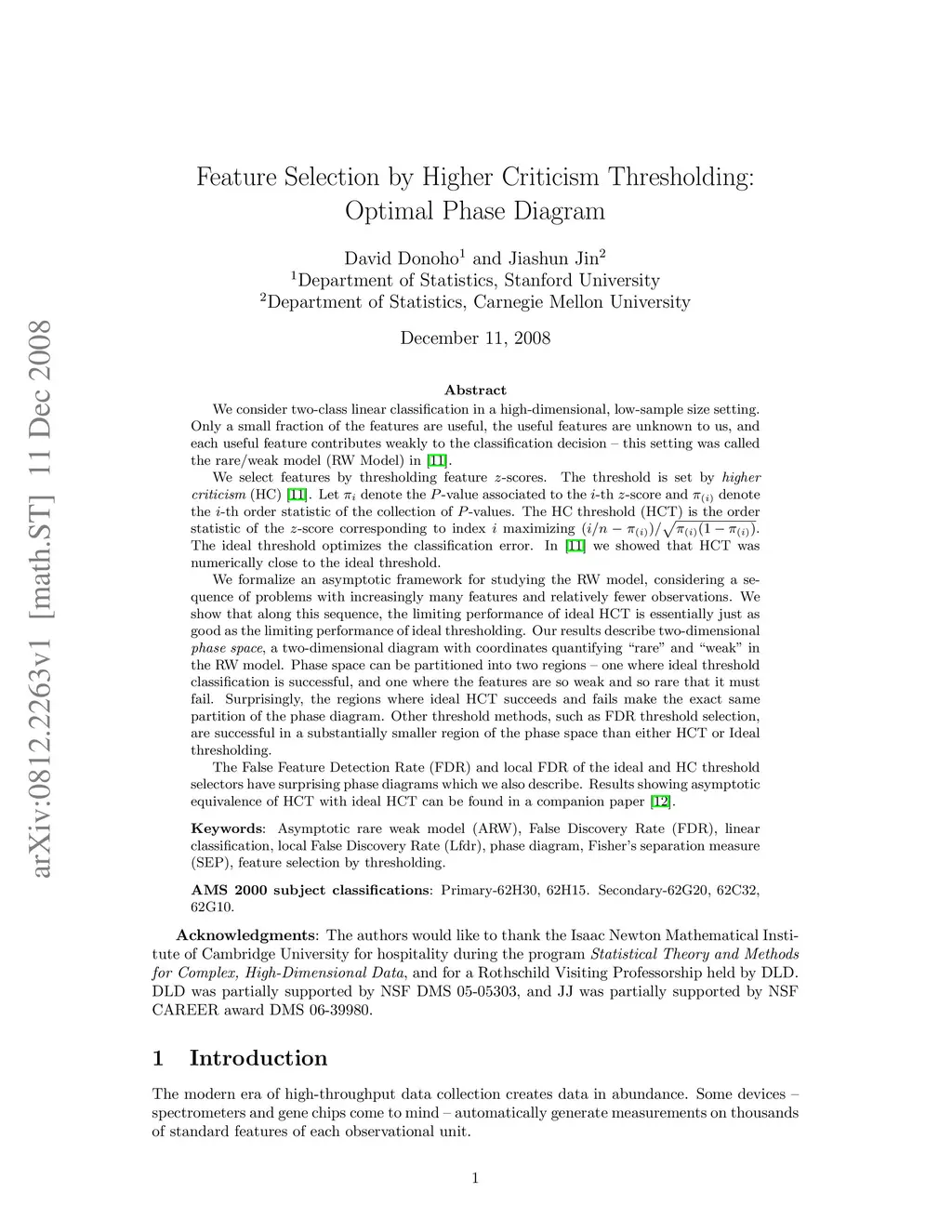 arXiv:0812.2263v1 [math.ST] 11 Dec 2008

Feature Selection by Higher Criticism Thresholding: Optimal Phase Diagram

David Donoho$^1$ and Jiashun Jin$^2$
$^1$Department of Statistics, Stanford University
$^2$Department of Statistics, Carnegie Mellon University

December 11, 2008

Abstract

We consider two-class linear classification in a high-dimensional, low-sample size setting. Only a small fraction of the features are useful, the useful features are unknown to us, and each useful feature contributes weakly to the classification decision – this setting was called the rare/weak model (RW Model) in [11].

We select features by thresholding feature $z$-scores. The threshold is set by higher criticism (HC) [11]. Let $\pi_i$ denote the $P$-value associated to the $i$-th $z$-score and $\pi_{(i)}$ denote the $i$-th order statistic of the collection of $P$-values. The HC threshold (HCT) is the order statistic of the $z$-score corresponding to index $i$ maximizing $(i/n - \pi_{(i)})/\sqrt{\pi_{(i)}(1-\pi_{(i)})}$. The ideal threshold optimizes the classification error. In [11] we showed that HCT was numerically close to the ideal threshold.

We formalize an asymptotic framework for studying the RW model, considering a sequence of problems with increasingly many features and relatively fewer observations. We show that along this sequence, the limiting performance of ideal HCT is essentially just as good as the limiting performance of ideal thresholding. Our results describe two-dimensional phase space, a two-dimensional diagram with coordinates quantifying “rare” and “weak” in the RW model. Phase space can be partitioned into two regions – one where ideal threshold classification is successful, and one where the features are so weak and so rare that it must fail. Surprisingly, the regions where ideal HCT succeeds and fails make the exact same partition of the phase diagram. Other threshold methods, such as FDR threshold selection, are successful in a substantially smaller region of the phase space than either HCT or Ideal thresholding.

The False Feature Detection Rate (FDR) and local FDR of the ideal and HC threshold selectors have surprising phase diagrams which we also describe. Results showing asymptotic equivalence of HCT with ideal HCT can be found in a companion paper [12].

Keywords: Asymptotic rare weak model (ARW), False Discovery Rate (FDR), linear classification, local False Discovery Rate (Lfdr), phase diagram, Fisher’s separation measure (SEP), feature selection by thresholding.

AMS 2000 subject classifications: Primary-62H30, 62H15. Secondary-62G20, 62C32, 62G10.

Acknowledgments: The authors would like to thank the Isaac Newton Mathematical Institute of Cambridge University for hospitality during the program Statistical Theory and Methods for Complex, High-Dimensional Data, and for a Rothschild Visiting Professorship held by DLD. DLD was partially supported by NSF DMS 05-05303, and JJ was partially supported by NSF CAREER award DMS 06-39980.

1 Introduction

The modern era of high-throughput data collection creates data in abundance. Some devices – spectrometers and gene chips come to mind – automatically generate measurements on thousands of standard features of each observational unit.

1